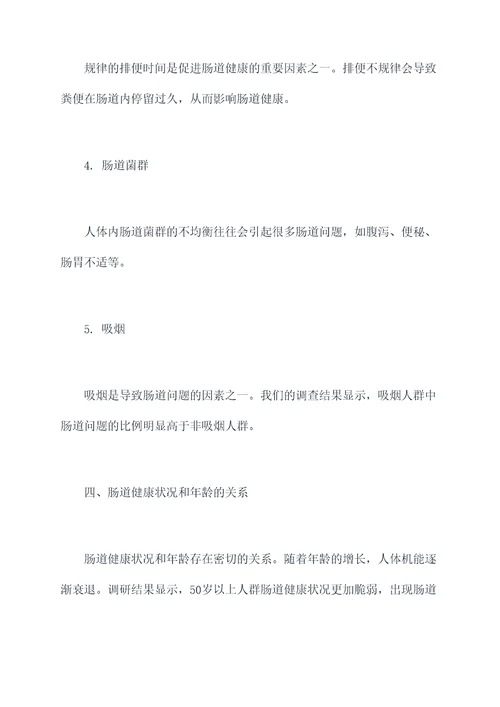 规律的排便时间是促进肠道健康的重要因素之一。排便不规律会导致粪便在肠道内停留过久，从而影响肠道健康。

4. 肠道菌群

人体内肠道菌群的不均衡往往会引起很多肠道问题，如腹泻、便秘、肠胃不适等。

5. 吸烟

吸烟是导致肠道问题的因素之一。我们的调查结果显示，吸烟人群中肠道问题的比例明显高于非吸烟人群。

四、肠道健康状况和年龄的关系

肠道健康状况和年龄存在密切的关系。随着年龄的增长，人体机能逐渐衰退。调研结果显示，50岁以上人群肠道健康状况更加脆弱，出现肠道